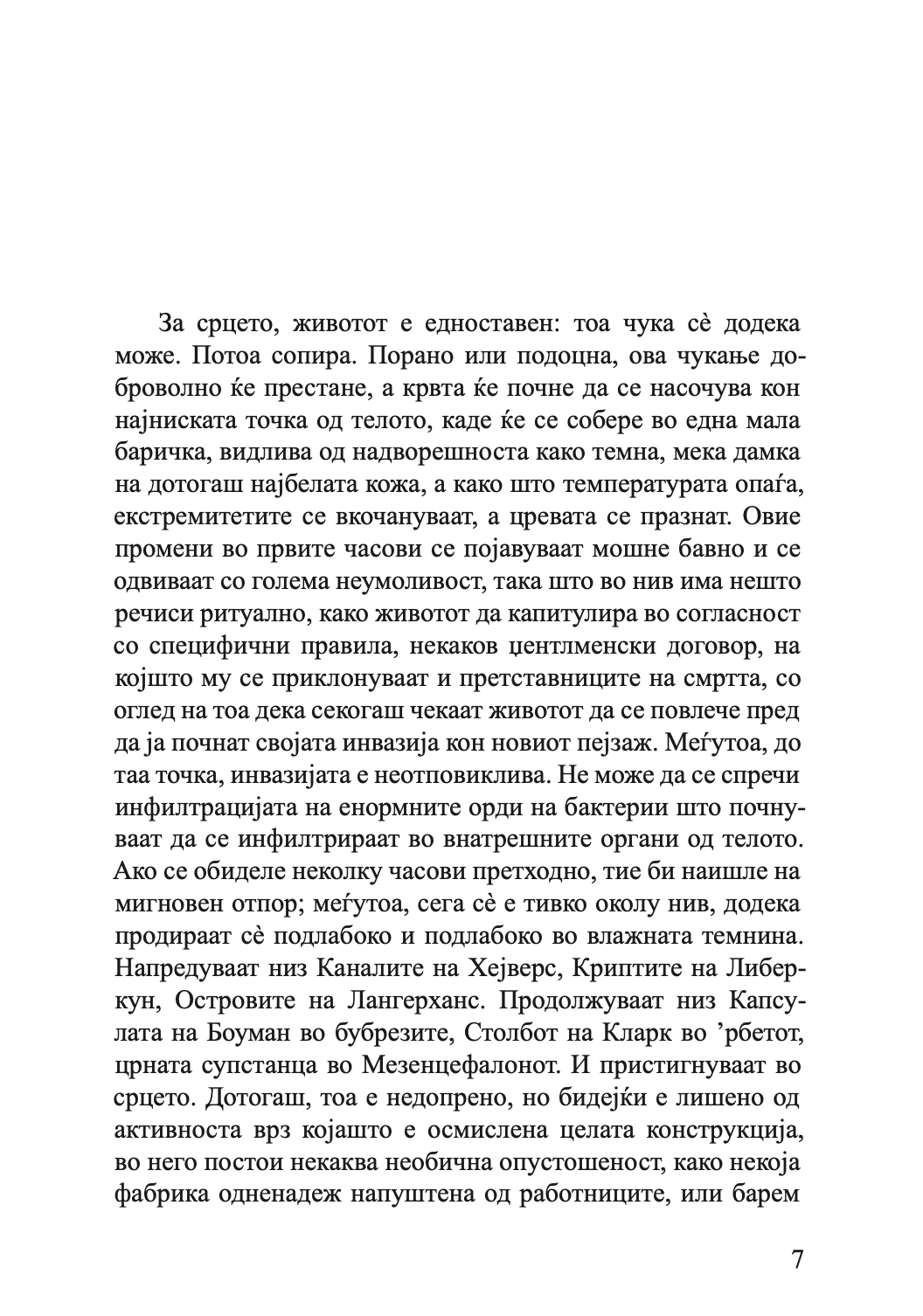 За срцето, животот е едноставен: тоа чука сѐ додека може. Потоа сопира. Порано или подоцна, ова чукање доброволно ќе престане, а крвта ќе почне да се насочува кон најниската точка од телото, каде ќе се собере во една мала баричка, видлива од надворешноста како темна, мека дамка на дотогаш најбелата кожа, а како што температурата опаѓа, екстремитетите се вкочануваат, а цревата се празнат. Овие промени во првите часови се појавуваат мошне бавно и се одвиваат со голема неумоливост, така што во нив има нешто речиси ритуално, како животот да капитулира во согласност со специфични правила, некаков џентлменски договор, на којшто му се приклонуваат и претставниците на смртта, со оглед на тоа дека секогаш чекаат животот да се повлече пред да ја почнат својата инвазија кон новиот пејзаж. Меѓутоа, до таа точка, инвазијата е неотповиклива. Не може да се спречи инфилтрацијата на енормните орди на бактерии што почнуваат да се инфилтрираат во внатрешните органи од телото. Ако се обиделе неколку часови претходно, тие би наишле на мигновен отпор; меѓутоа, сега сѐ е тивко околу нив, додека продираат сѐ подлабоко и подлабоко во влажната темнина. Напредуваат низ Каналите на Хејверс, Криптите на Либеркун, Островите на Лангерханс. Продолжуваат низ Капсулата на Боуман во бубрезите, Столбот на Кларк во ’рбетот, црната супстанца во Мезенцефалонот. И пристигнуваат во срцето. Дотогаш, тоа е недопрено, но бидејќи е лишено од активноста врз којашто е осмислена целата конструкција, во него постои некаква необична опустошеност, како некоја фабрика одненадеж напуштена од работниците, или барем

7